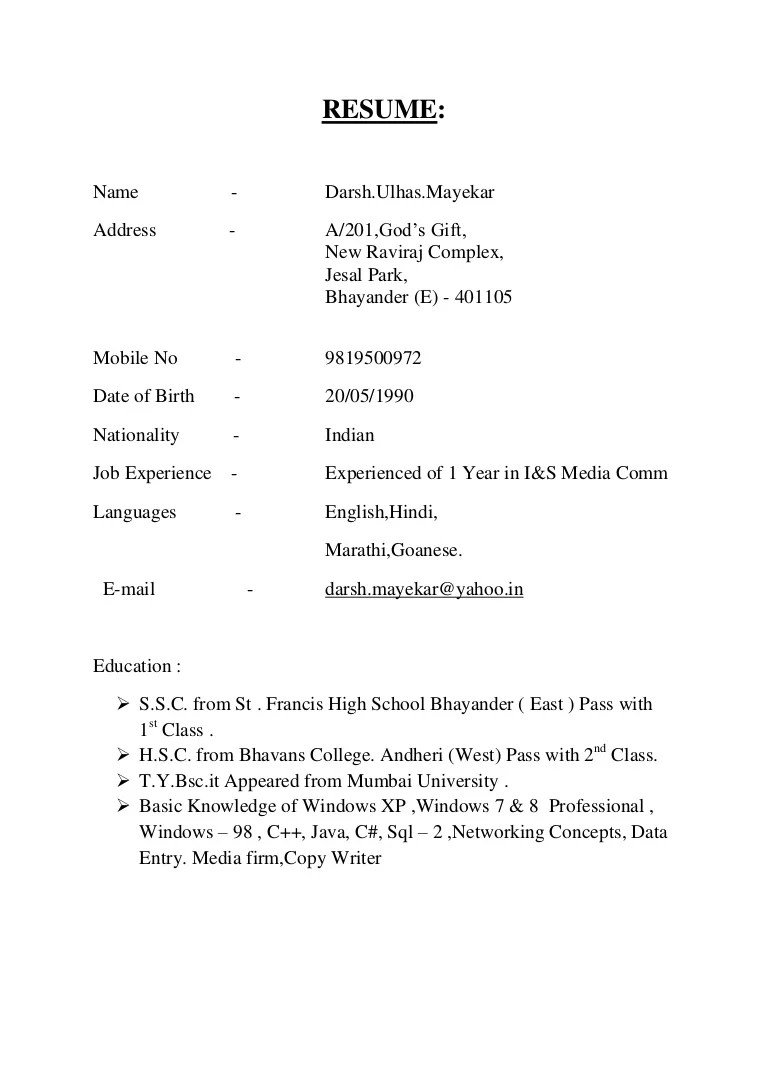 RESUME:

Name - Darsh.Ulhas.Mayekar

Address - A/201,God's Gift,
New Raviraj Complex,
Jesal Park,
Bhayander (E) - 401105

Mobile No - 9819500972

Date of Birth - 20/05/1990

Nationality - Indian

Job Experience - Experienced of 1 Year in I&S Media Comm

Languages - English,Hindi,

Marathi,Goanese.

E-mail - darsh.mayekar@yahoo.in

Education :

➢ S.S.C. from St . Francis High School Bhayander ( East ) Pass with $1^{st}$ Class .
➢ H.S.C. from Bhavans College. Andheri (West) Pass with $2^{nd}$ Class.
➢ T.Y.Bsc.it Appeared from Mumbai University .
➢ Basic Knowledge of Windows XP ,Windows 7 & 8 Professional , Windows – 98 , C++, Java, C#, Sql – 2 ,Networking Concepts, Data Entry. Media firm,Copy Writer